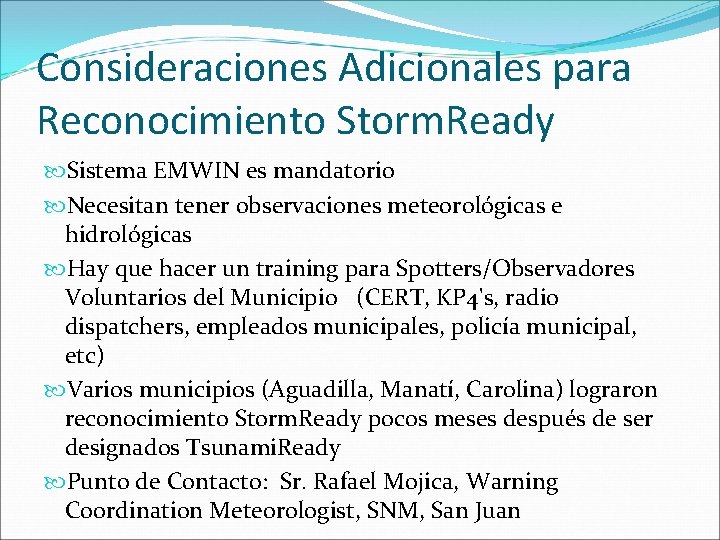 Consideraciones Adicionales para Reconocimiento StormReady

Sistema EMWIN es mandatorio

Necesitan tener observaciones meteorológicas e hidrológicas

Hay que hacer un training para Spotters/Observadores Voluntarios del Municipio (CERT, KP4's, radio dispatchers, empleados municipales, policía municipal, etc)

Varios municipios (Aguadilla, Manatí, Carolina) lograron reconocimiento StormReady pocos meses después de ser designados TsunamiReady

Punto de Contacto: Sr. Rafael Mojica, Warning Coordination Meteorologist, SNM, San Juan